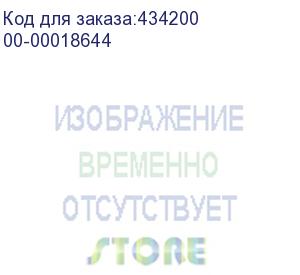 Код для заказа:434200
00-00018644

ИЗОБРАЖЕНИЕ
ВРЕМЕННО
ОТСУТСТВУЕТ

STORE